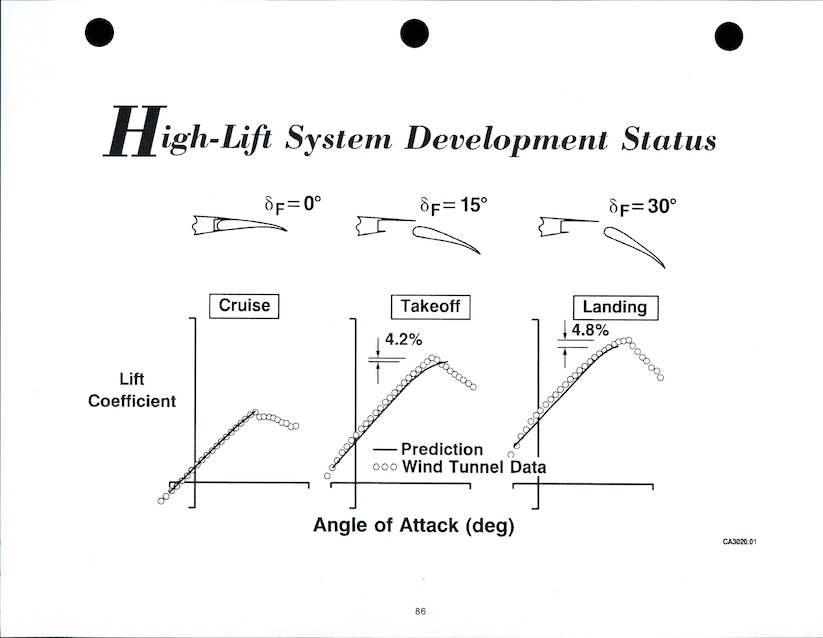 High-Lift System Development Status

$\delta_F = 0°$

$\delta_F = 15°$

$\delta_F = 30°$

Cruise

Takeoff

Landing

4.2%

4.8%

Lift Coefficient

— Prediction
○○○ Wind Tunnel Data

Angle of Attack (deg)

CA3020.01

86